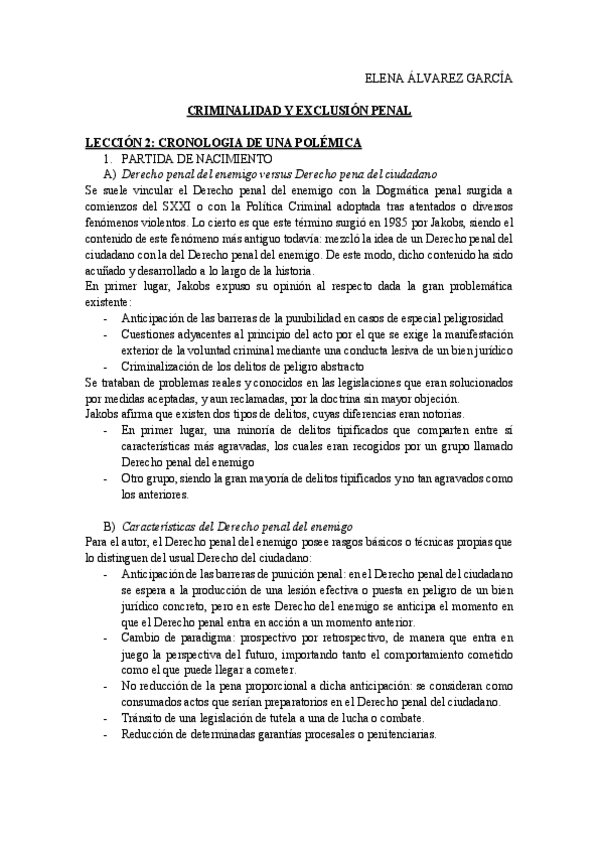 ELENA ÁLVAREZ GARCÍA

CRIMINALIDAD Y EXCLUSIÓN PENAL

LECCIÓN 2: CRONOLOGIA DE UNA POLÉMICA
1. PARTIDA DE NACIMIENTO
A) Derecho penal del enemigo versus Derecho pena del ciudadano
Se suele vincular el Derecho penal del enemigo con la Dogmática penal surgida a comienzos del SXXI o con la Política Criminal adoptada tras atentados o diversos fenómenos violentos. Lo cierto es que este término surgió en 1985 por Jakobs, siendo el contenido de este fenómeno más antiguo todavía: mezcló la idea de un Derecho penal del ciudadano con la del Derecho penal del enemigo. De este modo, dicho contenido ha sido acuñado y desarrollado a lo largo de la historia.
En primer lugar, Jakobs expuso su opinión al respecto dada la gran problemática existente:
- Anticipación de las barreras de la punibilidad en casos de especial peligrosidad
- Cuestiones adyacentes al principio del acto por el que se exige la manifestación exterior de la voluntad criminal mediante una conducta lesiva de un bien jurídico
- Criminalización de los delitos de peligro abstracto
Se trataban de problemas reales y conocidos en las legislaciones que eran solucionados por medidas aceptadas, y aun reclamadas, por la doctrina sin mayor objeción.
Jakobs afirma que existen dos tipos de delitos, cuyas diferencias eran notorias.
- En primer lugar, una minoría de delitos tipificados que comparten entre sí características más agravadas, los cuales eran recogidos por un grupo llamado Derecho penal del enemigo
- Otro grupo, siendo la gran mayoría de delitos tipificados y no tan agravados como los anteriores.

B) Características del Derecho penal del enemigo
Para el autor, el Derecho penal del enemigo posee rasgos básicos o técnicas propias que lo distinguen del usual Derecho del ciudadano:
- Anticipación de las barreras de punición penal: en el Derecho penal del ciudadano se espera a la producción de una lesión efectiva o puesta en peligro de un bien jurídico concreto, pero en este Derecho del enemigo se anticipa el momento en que el Derecho penal entra en acción a un momento anterior.
- Cambio de paradigma: prospectivo por retrospectivo, de manera que entra en juego la perspectiva del futuro, importando tanto el comportamiento cometido como el que puede llegar a cometer.
- No reducción de la pena proporcional a dicha anticipación: se consideran como consumados actos que serían preparatorios en el Derecho penal del ciudadano.
- Tránsito de una legislación de tutela a una de lucha o combate.
- Reducción de determinadas garantías procesales o penitenciarias.